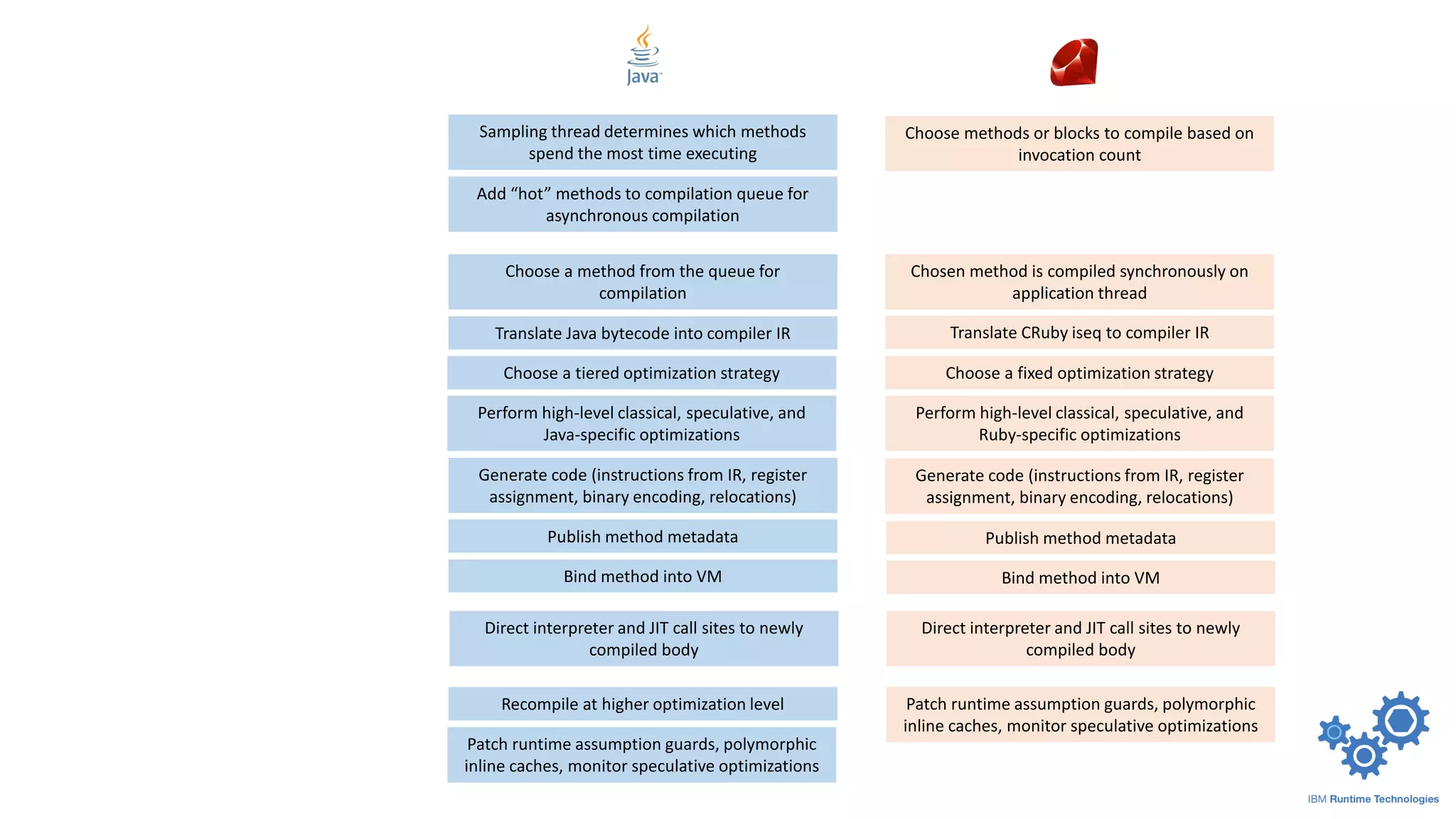 Java

Sampling thread determines which methods spend the most time executing

Add “hot” methods to compilation queue for asynchronous compilation

Choose a method from the queue for compilation

Translate Java bytecode into compiler IR

Choose a tiered optimization strategy

Perform high-level classical, speculative, and Java-specific optimizations

Generate code (instructions from IR, register assignment, binary encoding, relocations)

Publish method metadata

Bind method into VM

Direct interpreter and JIT call sites to newly compiled body

Recompile at higher optimization level

Patch runtime assumption guards, polymorphic inline caches, monitor speculative optimizations

Choose methods or blocks to compile based on invocation count

Chosen method is compiled synchronously on application thread

Translate CRuby iseq to compiler IR

Choose a fixed optimization strategy

Perform high-level classical, speculative, and Ruby-specific optimizations

Generate code (instructions from IR, register assignment, binary encoding, relocations)

Publish method metadata

Bind method into VM

Direct interpreter and JIT call sites to newly compiled body

Patch runtime assumption guards, polymorphic inline caches, monitor speculative optimizations

IBM Runtime Technologies